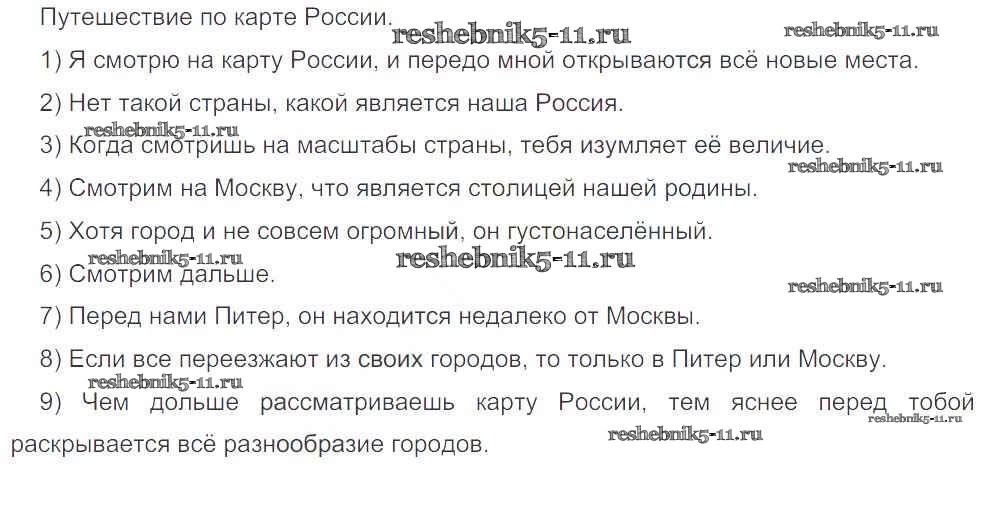 Путешествие по карте России.

1) Я смотрю на карту России, и передо мной открываются всё новые места.

2) Нет такой страны, какой является наша Россия.

3) Когда смотришь на масштабы страны, тебя изумляет её величие.

4) Смотрим на Москву, что является столицей нашей родины.

5) Хотя город и не совсем огромный, он густонаселённый.

6) Смотрим дальше.

7) Перед нами Питер, он находится недалеко от Москвы.

8) Если все переезжают из своих городов, то только в Питер или Москву.

9) Чем дольше рассматриваешь карту России, тем яснее перед тобой раскрывается всё разнообразие городов.

reshebnik5-11.ru